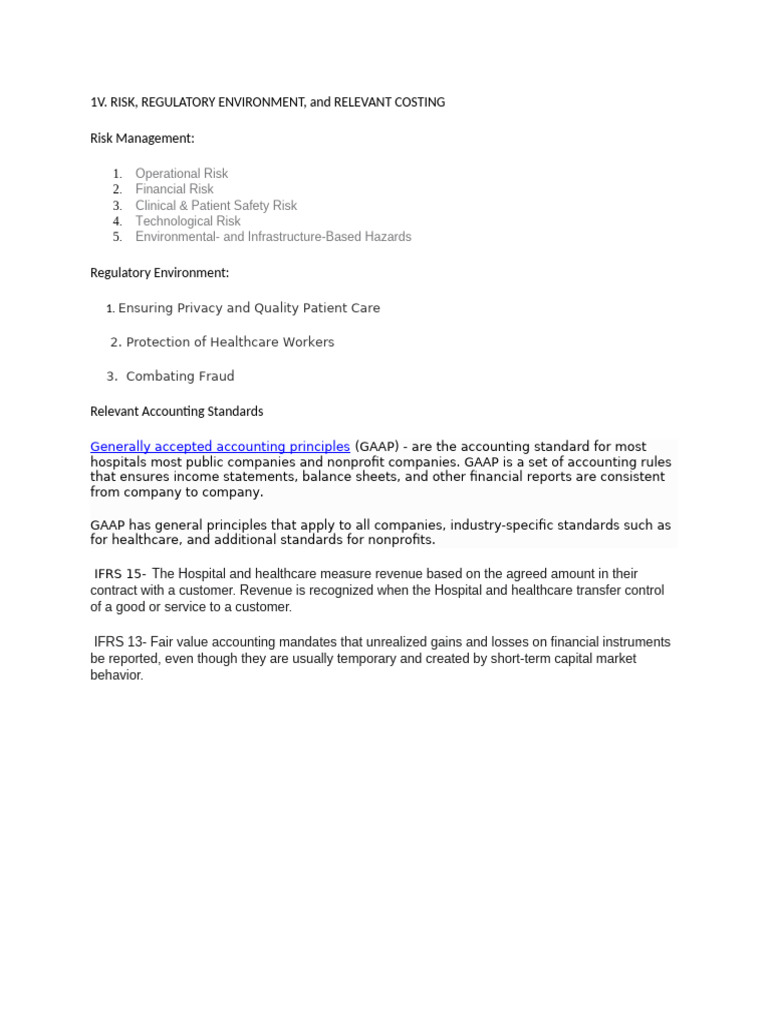 1V. RISK, REGULATORY ENVIRONMENT, and RELEVANT COSTING

Risk Management:

1. Operational Risk
2. Financial Risk
3. Clinical & Patient Safety Risk
4. Technological Risk
5. Environmental- and Infrastructure-Based Hazards

Regulatory Environment:

1. Ensuring Privacy and Quality Patient Care

2. Protection of Healthcare Workers

3. Combating Fraud

Relevant Accounting Standards

Generally accepted accounting principles (GAAP) - are the accounting standard for most hospitals most public companies and nonprofit companies. GAAP is a set of accounting rules that ensures income statements, balance sheets, and other financial reports are consistent from company to company.

GAAP has general principles that apply to all companies, industry-specific standards such as for healthcare, and additional standards for nonprofits.

IFRS 15- The Hospital and healthcare measure revenue based on the agreed amount in their contract with a customer. Revenue is recognized when the Hospital and healthcare transfer control of a good or service to a customer.

IFRS 13- Fair value accounting mandates that unrealized gains and losses on financial instruments be reported, even though they are usually temporary and created by short-term capital market behavior.